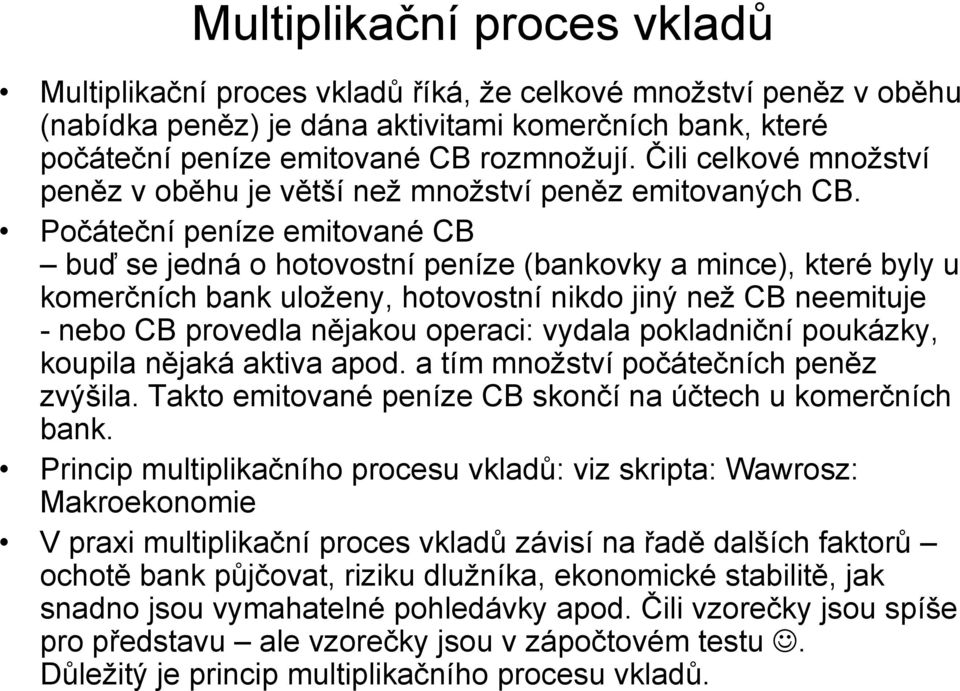 Multiplikační proces vkladů

• Multiplikační proces vkladů říká, že celkové množství peněz v oběhu (nabídka peněz) je dána aktivitami komerčních bank, které počáteční peníze emitované CB rozmnožují. Čili celkové množství peněz v oběhu je větší než množství peněz emitovaných CB.

• Počáteční peníze emitované CB
– buď se jedná o hotovostní peníze (bankovky a mince), které byly u komerčních bank uloženy, hotovostní nikdo jiný než CB neemituje
- nebo CB provedla nějakou operaci: vydala pokladniční poukázky, koupila nějaká aktiva apod. a tím množství počátečních peněz zvýšila. Takto emitované peníze CB skončí na účtech u komerčních bank.

• Princip multiplikačního procesu vkladů: viz skripta: Wawrosz: Makroekonomie

• V praxi multiplikační proces vkladů závisí na řadě dalších faktorů – ochotě bank půjčovat, riziku dlužníka, ekonomické stabilitě, jak snadno jsou vymahatelné pohledávky apod. Čili vzorečky jsou spíše pro představu – ale vzorečky jsou v zápočtovém testu ☺. Důležitý je princip multiplikačního procesu vkladů.